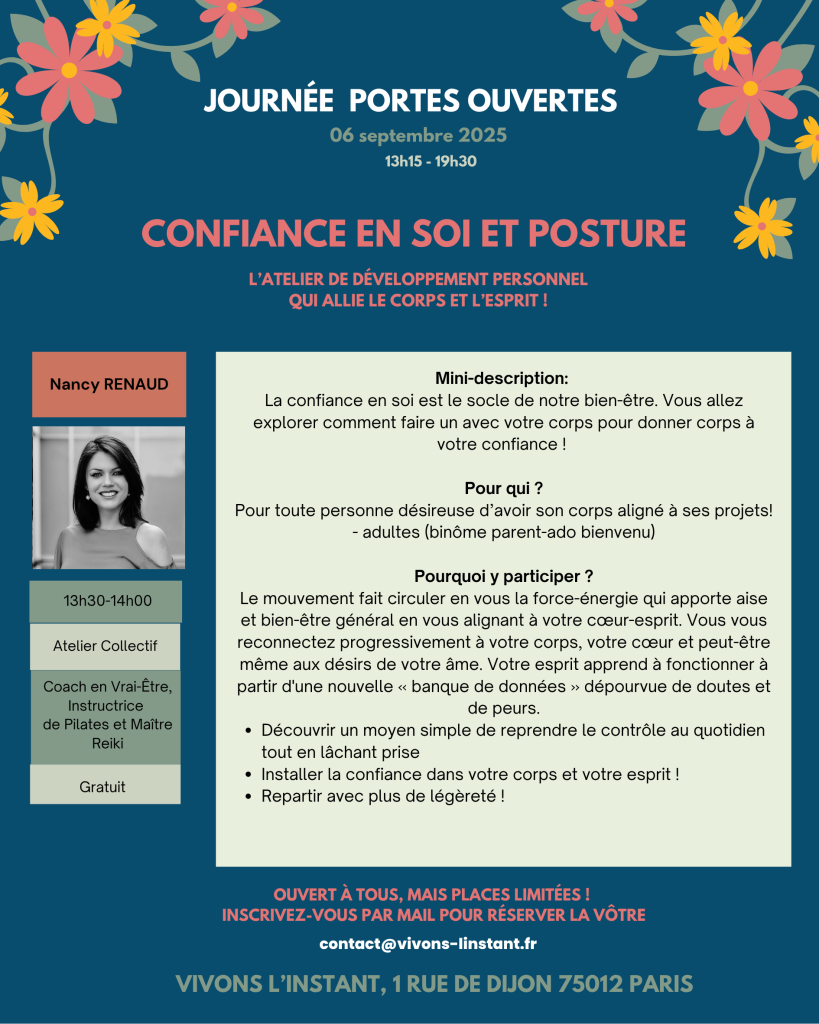 JOURNÉE PORTES OUVERTES
06 septembre 2025
13h15 - 19h30

CONFIANCE EN SOI ET POSTURE

L'ATELIER DE DÉVELOPPEMENT PERSONNEL QUI ALLIE LE CORPS ET L'ESPRIT !

Nancy RENAUD

13h30-14h00

Atelier Collectif

Coach en Vrai-Être, Instructrice de Pilates et Maître Reiki

Gratuit

Mini-description:
La confiance en soi est le socle de notre bien-être. Vous allez explorer comment faire un avec votre corps pour donner corps à votre confiance !

Pour qui ?
Pour toute personne désireuse d'avoir son corps aligné à ses projets!
- adultes (binôme parent-ado bienvenu)

Pourquoi y participer ?
Le mouvement fait circuler en vous la force-énergie qui apporte aise et bien-être général en vous alignant à votre cœur-esprit. Vous vous reconnectez progressivement à votre corps, votre cœur et peut-être même aux désirs de votre âme. Votre esprit apprend à fonctionner à partir d'une nouvelle « banque de données » dépourvue de doutes et de peurs.
• Découvrir un moyen simple de reprendre le contrôle au quotidien tout en lâchant prise
• Installer la confiance dans votre corps et votre esprit !
• Repartir avec plus de légèreté !

OUVERT À TOUS, MAIS PLACES LIMITÉES !
INSCRIVEZ-VOUS PAR MAIL POUR RÉSERVER LA VÔTRE
contact@vivons-linstant.fr

VIVONS L'INSTANT, 1 RUE DE DIJON 75012 PARIS